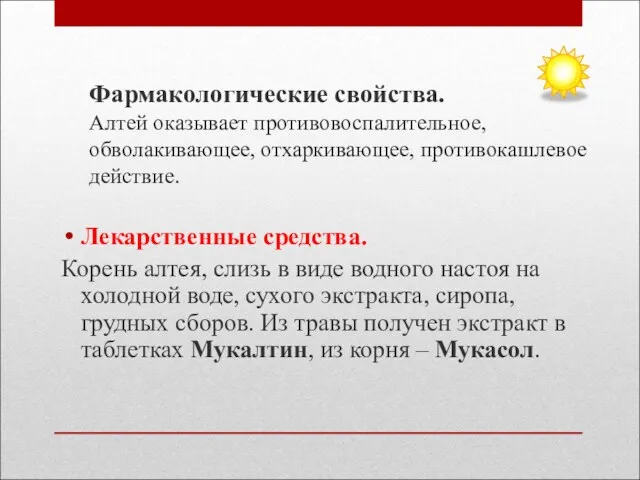 Фармакологические свойства.
Алтей оказывает противовоспалительное, обволакивающее, отхаркивающее, противокашлевое действие.

• Лекарственные средства.
Корень алтея, слизь в виде водного настоя на холодной воде, сухого экстракта, сиропа, грудных сборов. Из травы получен экстракт в таблетках Мукалтин, из корня – Мукасол.